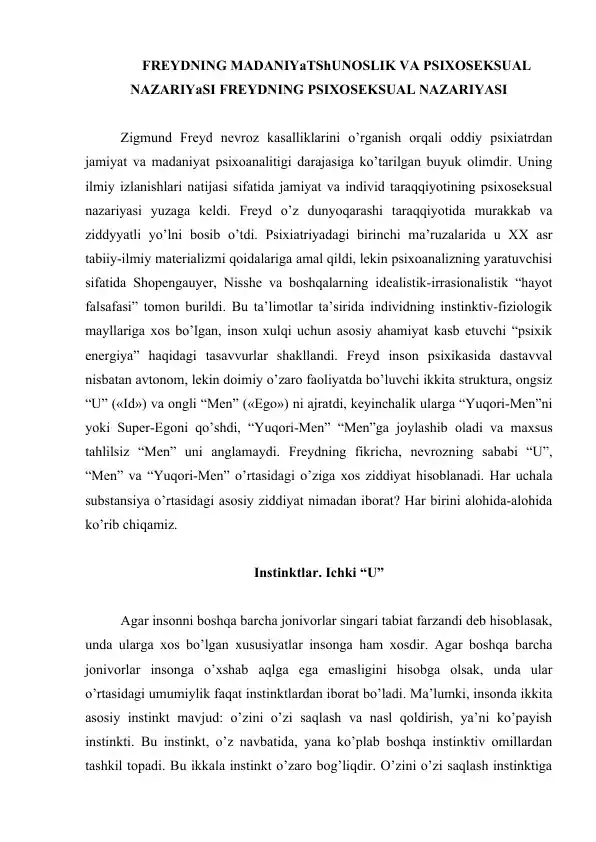 FREYDNING MADANIYaTShUNOSLIK VA PSIXOSEKSUAL NAZARIYaSI FREYDNING PSIXOSEKSUAL NAZARIYASI

Zigmund Freyd nevroz kasalliklarini o’rganish orqali oddiy psixiatrdan jamiyat va madaniyat psixoanalitigi darajasiga ko’tarilgan buyuk olimdir. Uning ilmiy izlanishlari natijasi sifatida jamiyat va individ taraqqiyotining psixoseksual nazariyasi yuzaga keldi. Freyd o’z dunyoqarashi taraqqiyotida murakkab va ziddyyatli yo’lni bosib o’tdi. Psixiatriyadagi birinchi ma’ruzalarida u XX asr tabiiy-ilmiy materializmi qoidalariga amal qildi, lekin psixoanalizning yaratuvchisi sifatida Shopengauyer, Nisshe va boshqalarning idealistik-irrasionalistik “hayot falsafasi” tomon burildi. Bu ta’limotlar ta’sirida individning instinktiv-fiziologik mayllariga xos bo’lgan, inson xulqi uchun asosiy ahamiyat kasb etuvchi “psixik energiya” haqidagi tasavvurlar shakllandi. Freyd inson psixikasida dastavval nisbatan avtonom, lekin doimiy o’zaro faoliyatda bo’luvchi ikkita struktura, ongsiz “U” («Id») va ongli “Men” («Ego») ni ajratdi, keyinchalik ularga “Yuqori-Men”ni yoki Super-Egoni qo’shdi, “Yuqori-Men” “Men”ga joylashib oladi va maxsus tahlilsiz “Men” uni anglamaydi. Freydning fikricha, nevrozning sababi “U”, “Men” va “Yuqori-Men” o’rtasidagi o’ziga xos ziddiyat hisoblanadi. Har uchala substansiya o’rtasidagi asosiy ziddiyat nimadan iborat? Har birini alohida-alohida ko’rib chiqamiz.

Instinktlar. Ichki “U”

Agar insonni boshqa barcha jonivorlar singari tabiat farzandi deb hisoblasak, unda ularga xos bo’lgan xususiyatlar insonga ham xosdir. Agar boshqa barcha jonivorlar insonga o’xshab aqlga ega emasligini hisobga olsak, unda ular o’rtasidagi umumiylik faqat instinktlardan iborat bo’ladi. Ma’lumki, insonda ikkita asosiy instinkt mavjud: o’zini o’zi saqlash va nasl qoldirish, ya’ni ko’payish instinkti. Bu instinkt, o’z navbatida, yana ko’plab boshqa instinktiv omillardan tashkil topadi. Bu ikkala instinkt o’zaro bog’liqdir. O’zini o’zi saqlash instinktiga